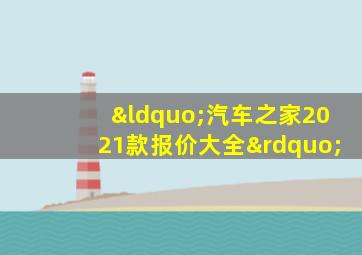 &ldquo;汽车之家2021款报价大全&rdquo;